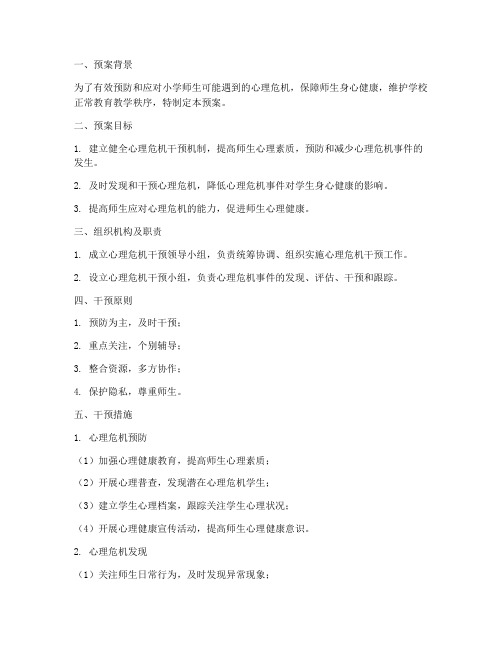 一、预案背景

为了有效预防和应对小学师生可能遇到的心理危机，保障师生身心健康，维护学校正常教育教学秩序，特制定本预案。

二、预案目标

1. 建立健全心理危机干预机制，提高师生心理素质，预防和减少心理危机事件的发生。

2. 及时发现和干预心理危机，降低心理危机事件对学生身心健康的影响。

3. 提高师生应对心理危机的能力，促进师生心理健康。

三、组织机构及职责

1. 成立心理危机干预领导小组，负责统筹协调、组织实施心理危机干预工作。

2. 设立心理危机干预小组，负责心理危机事件的发现、评估、干预和跟踪。

四、干预原则

1. 预防为主，及时干预；

2. 重点关注，个别辅导；

3. 整合资源，多方协作；

4. 保护隐私，尊重师生。

五、干预措施

1. 心理危机预防

（1）加强心理健康教育，提高师生心理素质；

（2）开展心理普查，发现潜在心理危机学生；

（3）建立学生心理档案，跟踪关注学生心理状况；

（4）开展心理健康宣传活动，提高师生心理健康意识。

2. 心理危机发现

（1）关注师生日常行为，及时发现异常现象；